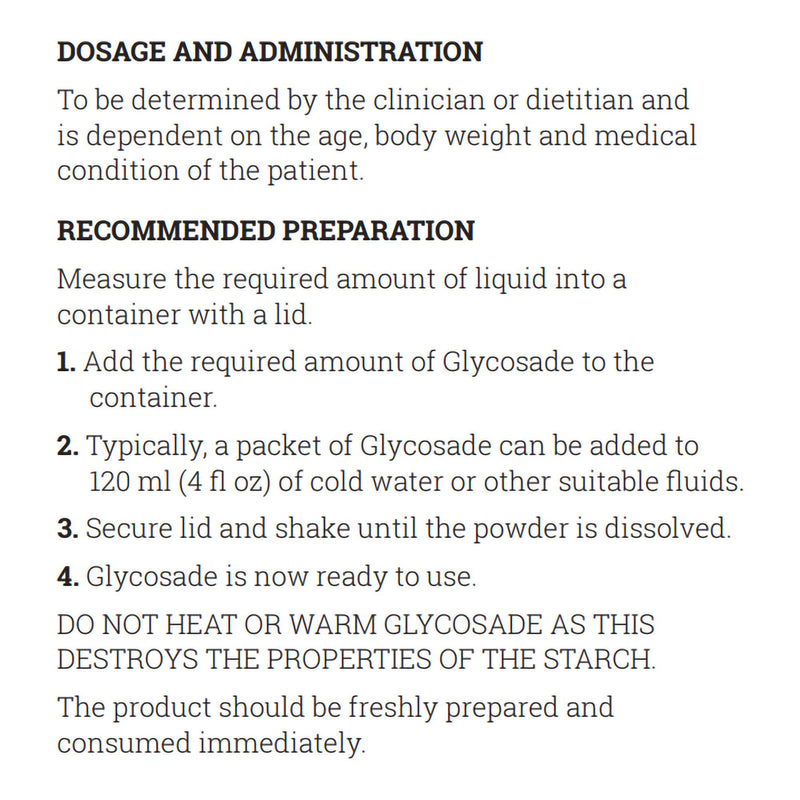 DOSAGE AND ADMINISTRATION

To be determined by the clinician or dietitian and is dependent on the age, body weight and medical condition of the patient.

RECOMMENDED PREPARATION

Measure the required amount of liquid into a container with a lid.

1. Add the required amount of Glycosade to the container.

2. Typically, a packet of Glycosade can be added to 120 ml (4 fl oz) of cold water or other suitable fluids.

3. Secure lid and shake until the powder is dissolved.

4. Glycosade is now ready to use.

DO NOT HEAT OR WARM GLYCOSADE AS THIS DESTROYS THE PROPERTIES OF THE STARCH.

The product should be freshly prepared and consumed immediately.